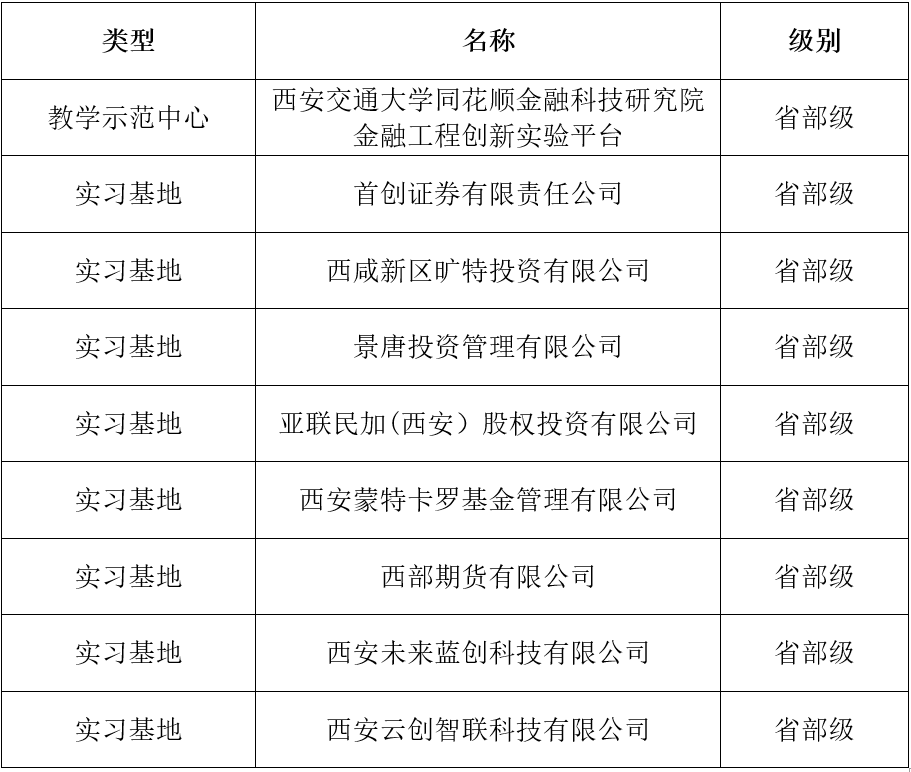 | 类型 | 名称 | 级别 |
|---|---|---|
| 教学示范中心 | 西安交通大学同花顺金融科技研究院金融工程创新实验平台 | 省部级 |
| 实习基地 | 首创证券有限责任公司 | 省部级 |
| 实习基地 | 西咸新区旷特投资有限公司 | 省部级 |
| 实习基地 | 景唐投资管理有限公司 | 省部级 |
| 实习基地 | 亚联民加(西安）股权投资有限公司 | 省部级 |
| 实习基地 | 西安蒙特卡罗基金管理有限公司 | 省部级 |
| 实习基地 | 西部期货有限公司 | 省部级 |
| 实习基地 | 西安未来蓝创科技有限公司 | 省部级 |
| 实习基地 | 西安云创智联科技有限公司 | 省部级 |